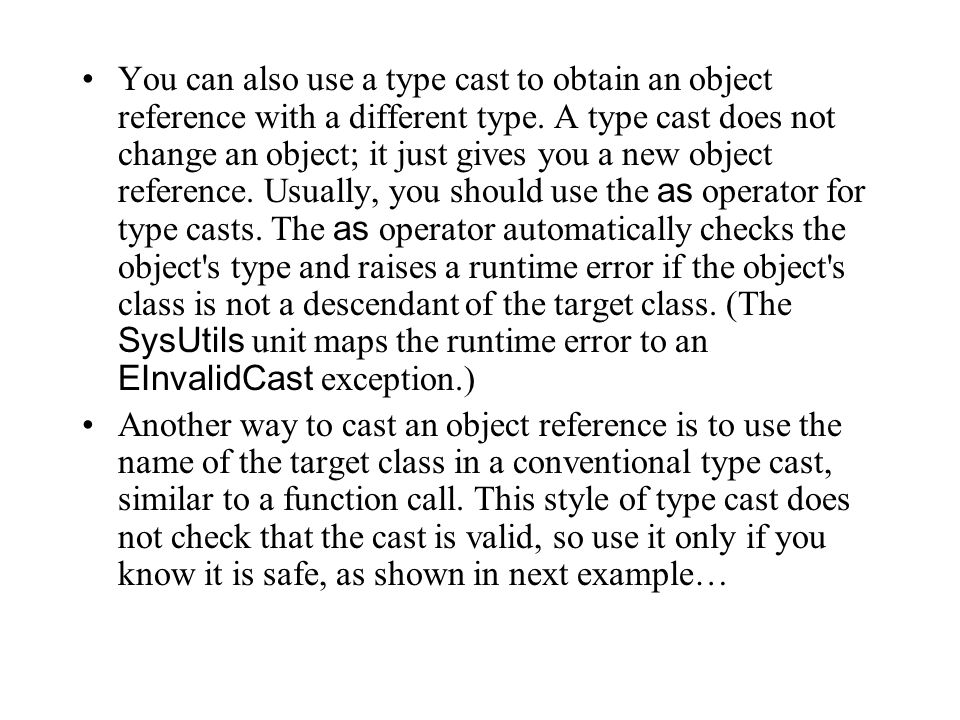 • You can also use a type cast to obtain an object reference with a different type. A type cast does not change an object; it just gives you a new object reference. Usually, you should use the as operator for type casts. The as operator automatically checks the object's type and raises a runtime error if the object's class is not a descendant of the target class. (The SysUtils unit maps the runtime error to an EInvalidCast exception.)

• Another way to cast an object reference is to use the name of the target class in a conventional type cast, similar to a function call. This style of type cast does not check that the cast is valid, so use it only if you know it is safe, as shown in next example…